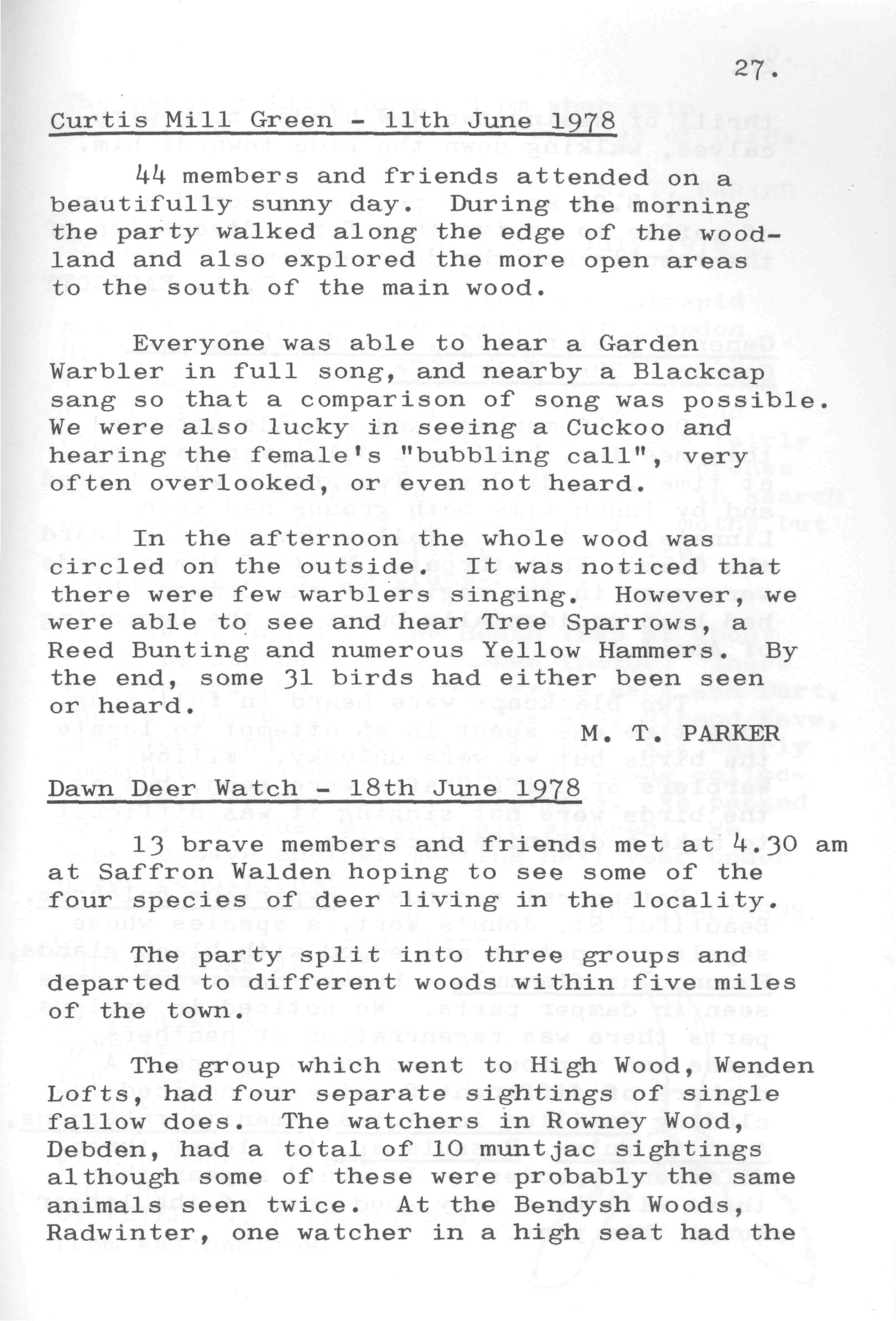 27.

Curtis Mill Green - 11th June 1978

44 members and friends attended on a beautifully sunny day. During the morning the party walked along the edge of the woodland and also explored the more open areas to the south of the main wood.

Everyone was able to hear a Garden Warbler in full song, and nearby a Blackcap sang so that a comparison of song was possible. We were also lucky in seeing a Cuckoo and hearing the female's "bubbling call", very often overlooked, or even not heard.

In the afternoon the whole wood was circled on the outside. It was noticed that there were few warblers singing. However, we were able to see and hear Tree Sparrows, a Reed Bunting and numerous Yellow Hammers. By the end, some 31 birds had either been seen or heard.

M. T. PARKER

Dawn Deer Watch - 18th June 1978

13 brave members and friends met at 4.30 am at Saffron Walden hoping to see some of the four species of deer living in the locality.

The party split into three groups and departed to different woods within five miles of the town.

The group which went to High Wood, Wenden Lofts, had four separate sightings of single fallow does. The watchers in Rowney Wood, Debden, had a total of 10 muntjac sightings although some of these were probably the same animals seen twice. At the Bendysh Woods, Radwinter, one watcher in a high seat had the